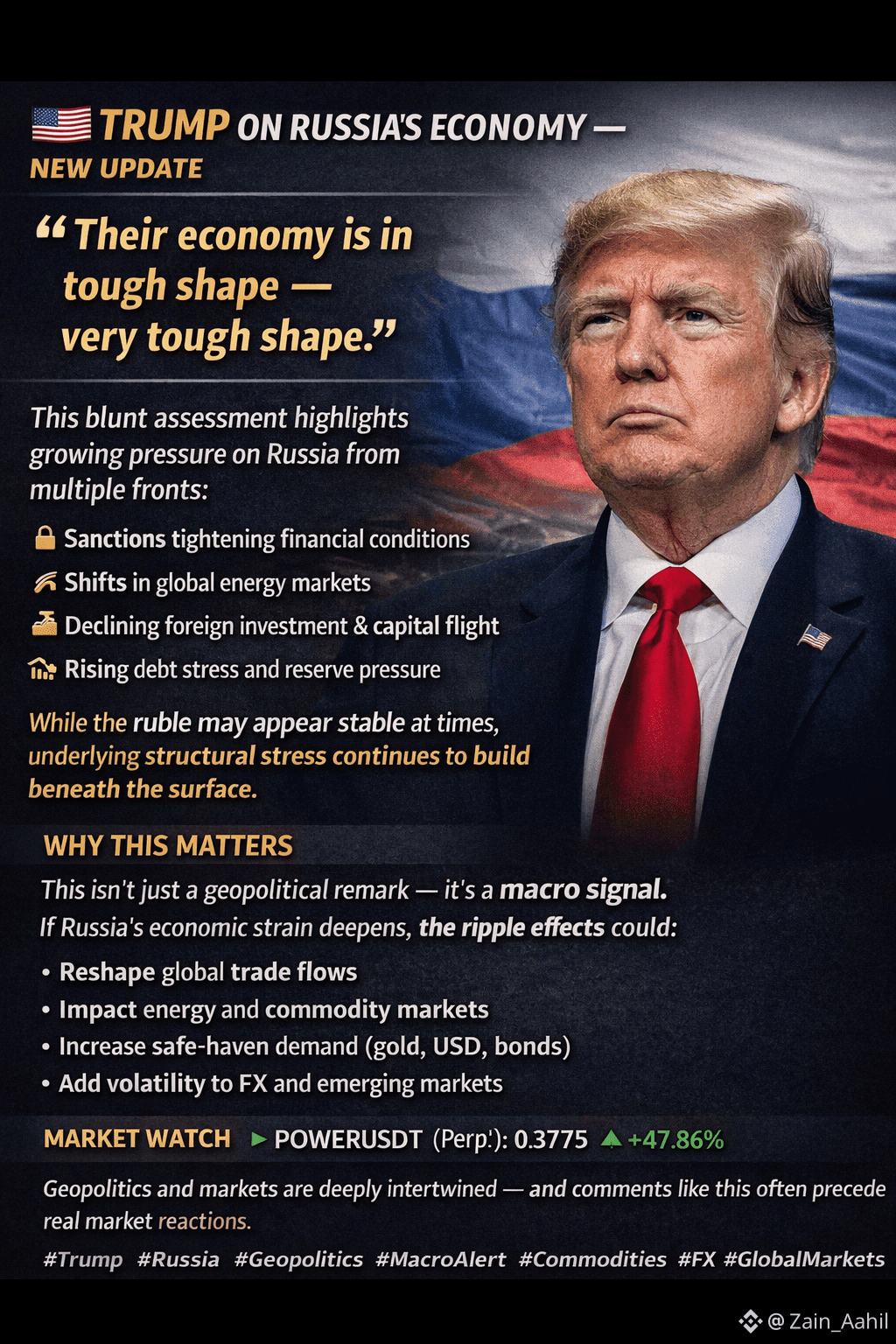 TRUMP ON RUSSIA'S ECONOMY —
NEW UPDATE

"Their economy is in tough shape — very tough shape."

This blunt assessment highlights growing pressure on Russia from multiple fronts:

Sanctions tightening financial conditions
Shifts in global energy markets
Declining foreign investment & capital flight
Rising debt stress and reserve pressure

While the ruble may appear stable at times, underlying structural stress continues to build beneath the surface.

WHY THIS MATTERS

This isn't just a geopolitical remark — it's a macro signal.
If Russia's economic strain deepens, the ripple effects could:

• Reshape global trade flows
• Impact energy and commodity markets
• Increase safe-haven demand (gold, USD, bonds)
• Add volatility to FX and emerging markets

MARKET WATCH ► POWERUSDT (Perp.): 0.3775 ▲ +47.86%

Geopolitics and markets are deeply intertwined — and comments like this often precede real market reactions.

#Trump #Russia #Geopolitics #MacroAlert #Commodities #FX #GlobalMarkets

@ Zain_Aahil